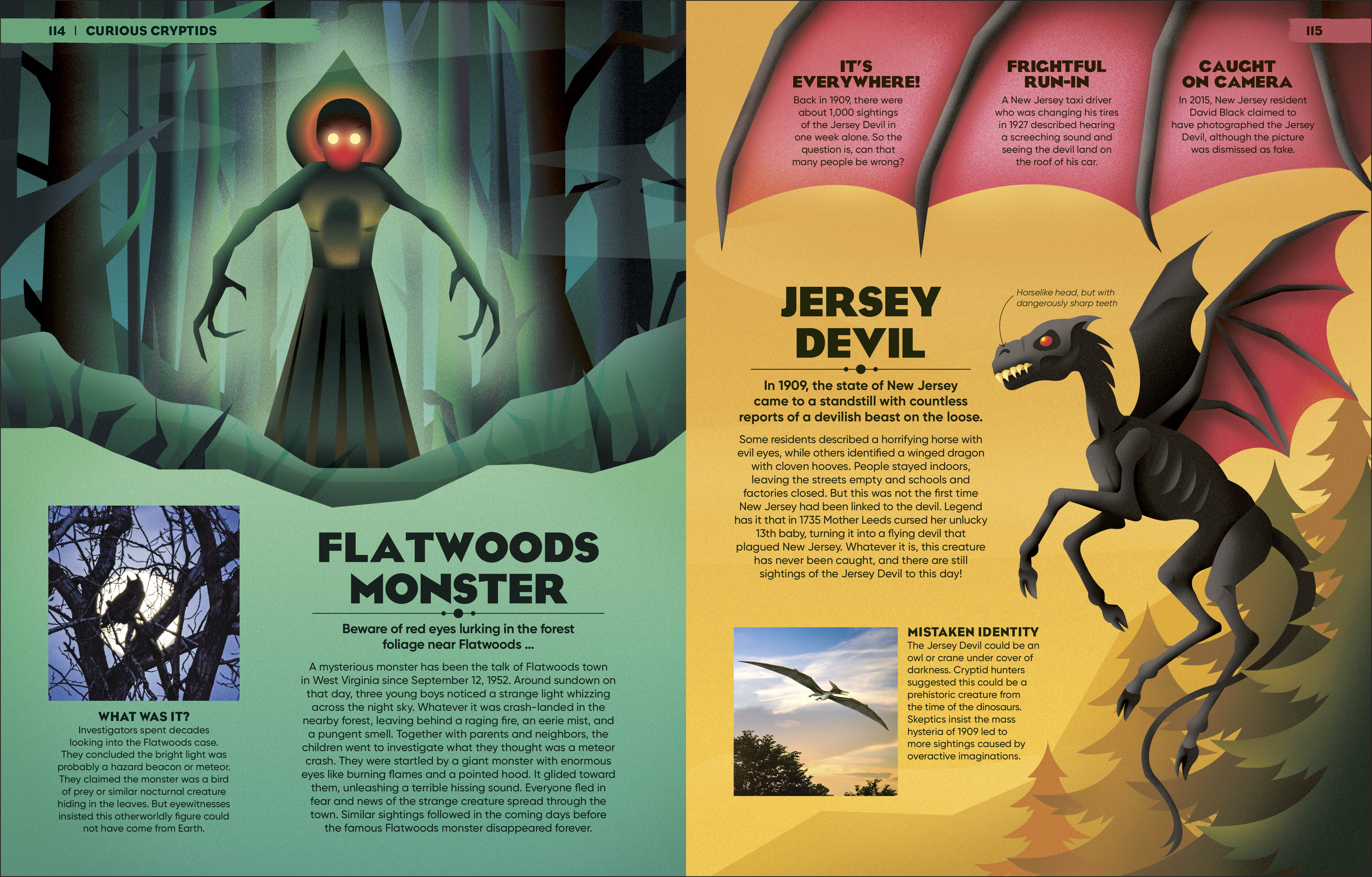 114 | CURIOUS CRYPTIDS

WHAT WAS IT?
Investigators spent decades looking into the Flatwoods case. They concluded the bright light was probably a hazard beacon or meteor. They claimed the monster was a bird of prey or similar nocturnal creature hiding in the leaves. But eyewitnesses insisted this otherworldly figure could not have come from Earth.

FLATWOODS MONSTER

Beware of red eyes lurking in the forest foliage near Flatwoods ...

A mysterious monster has been the talk of Flatwoods town in West Virginia since September 12, 1952. Around sundown on that day, three young boys noticed a strange light whizzing across the night sky. Whatever it was crash-landed in the nearby forest, leaving behind a raging fire, an eerie mist, and a pungent smell. Together with parents and neighbors, the children went to investigate what they thought was a meteor crash. They were startled by a giant monster with enormous eyes like burning flames and a pointed hood. It glided toward them, unleashing a terrible hissing sound. Everyone fled in fear and news of the strange creature spread through the town. Similar sightings followed in the coming days before the famous Flatwoods monster disappeared forever.

115

IT'S EVERYWHERE!
Back in 1909, there were about 1,000 sightings of the Jersey Devil in one week alone. So the question is, can that many people be wrong?

FRIGHTFUL RUN-IN
A New Jersey taxi driver who was changing his tires in 1927 described hearing a screeching sound and seeing the devil land on the roof of his car.

CAUGHT ON CAMERA
In 2015, New Jersey resident David Black claimed to have photographed the Jersey Devil, although the picture was dismissed as fake.

JERSEY DEVIL

In 1909, the state of New Jersey came to a standstill with countless reports of a devilish beast on the loose.

Some residents described a horrifying horse with evil eyes, while others identified a winged dragon with cloven hooves. People stayed indoors, leaving the streets empty and schools and factories closed. But this was not the first time New Jersey had been linked to the devil. Legend has it that in 1735 Mother Leeds cursed her unlucky 13th baby, turning it into a flying devil that plagued New Jersey. Whatever it is, this creature has never been caught, and there are still sightings of the Jersey Devil to this day!

Horselike head, but with dangerously sharp teeth

MISTAKEN IDENTITY
The Jersey Devil could be an owl or crane under cover of darkness. Cryptid hunters suggested this could be a prehistoric creature from the time of the dinosaurs. Skeptics insist the mass hysteria of 1909 led to more sightings caused by overactive imaginations.